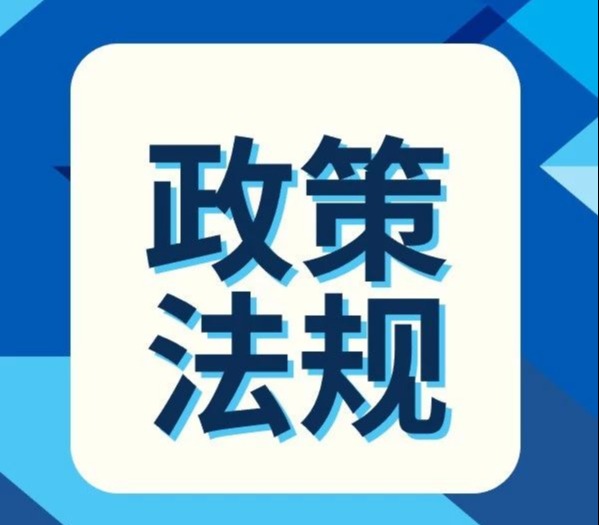 政策
法规